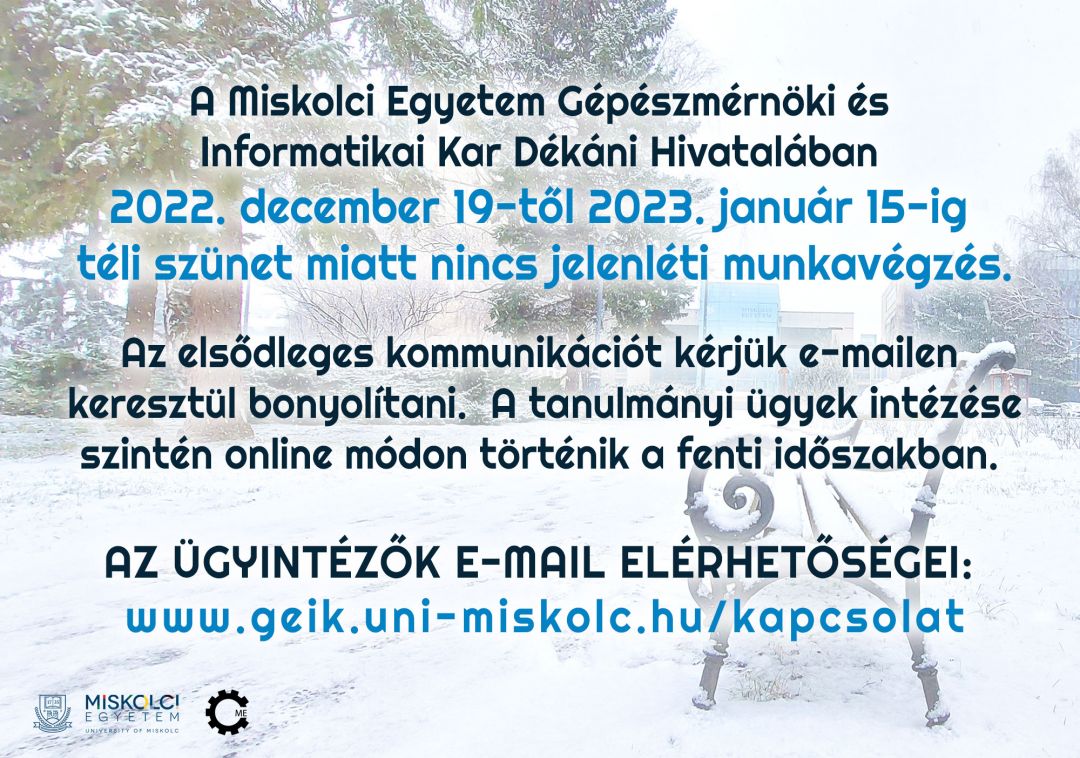 A Miskolci Egyetem Gépészmérnöki és Informatikai Kar Dékáni Hivatalában
2022. december 19-től 2023. január 15-ig téli szünet miatt nincs jelenléti munkavégzés.

Az elsődleges kommunikációt kérjük e-mailen keresztül bonyolítani. A tanulmányi ügyek intézése szintén online módon történik a fenti időszakban.

AZ ÜGYINTÉZŐK E-MAIL ELÉRHETŐSÉGEI:
www.geik.uni-miskolc.hu/kapcsolat

MISKOLCI EGYETEM
UNIVERSITY OF MISKOLC

ME